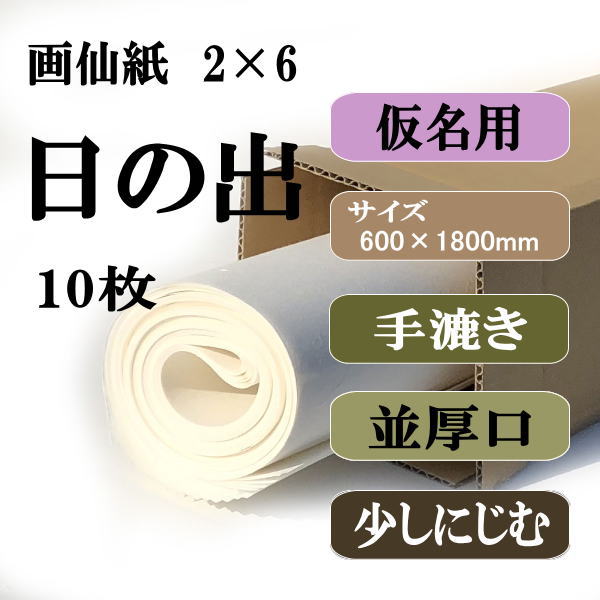 画仙紙　2×6

日の出

10枚

仮名用

サイズ
600×1800mm

手漉き

並厚口

少しにじむ